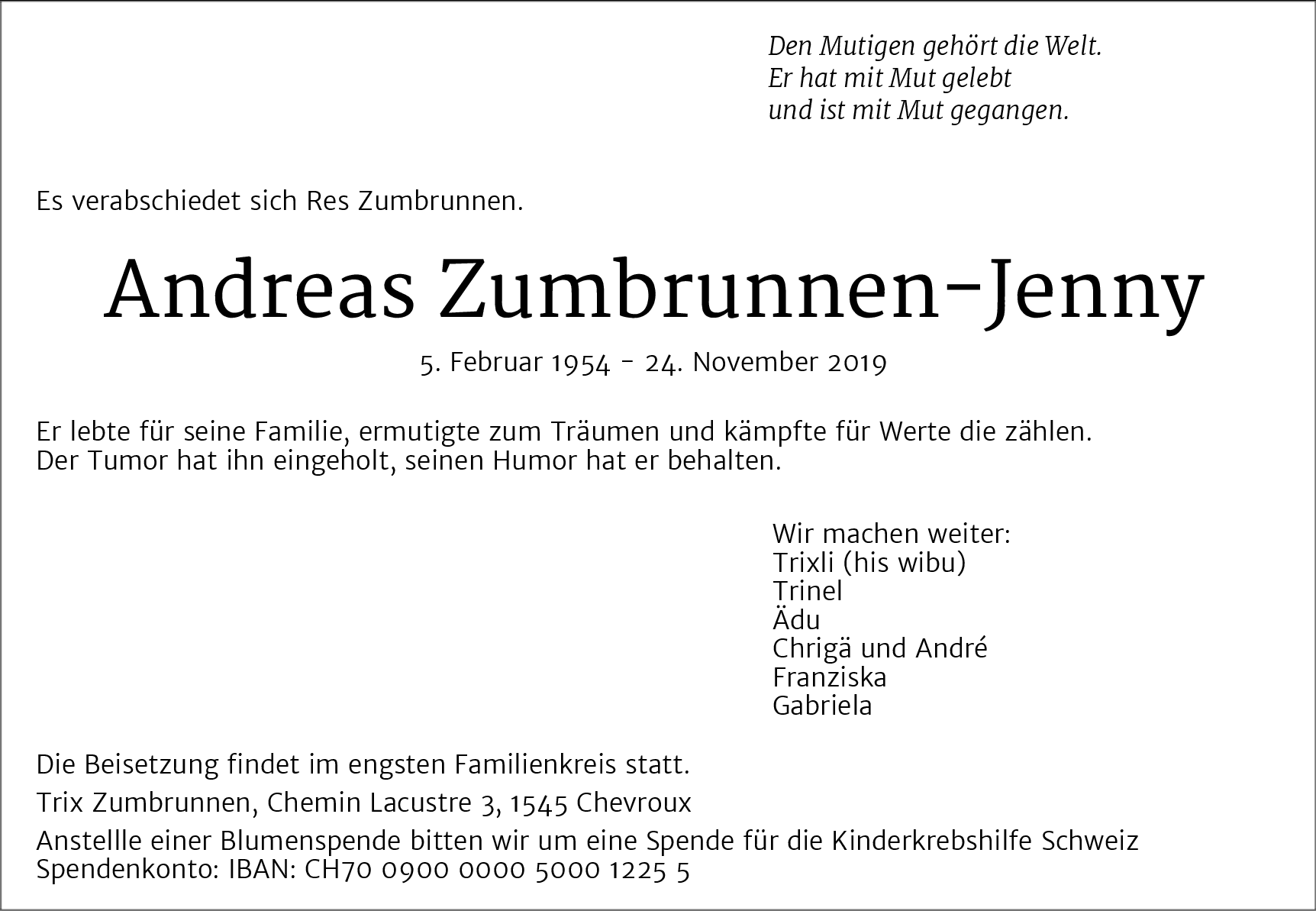 Den Mutigen gehört die Welt.
Er hat mit Mut gelebt
und ist mit Mut gegangen.

Es verabschiedet sich Res Zumbrunnen.

Andreas Zumbrunnen-Jenny

5. Februar 1954 - 24. November 2019

Er lebte für seine Familie, ermutigte zum Träumen und kämpfte für Werte die zählen.
Der Tumor hat ihn eingeholt, seinen Humor hat er behalten.

Wir machen weiter:
Trixli (his wibu)
Trinel
Ädu
Chrigä und André
Franziska
Gabriela

Die Beisetzung findet im engsten Familienkreis statt.

Trix Zumbrunnen, Chemin Lacustre 3, 1545 Chevroux

Anstellle einer Blumenspende bitten wir um eine Spende für die Kinderkrebshilfe Schweiz
Spendenkonto: IBAN: CH70 0900 0000 5000 1225 5